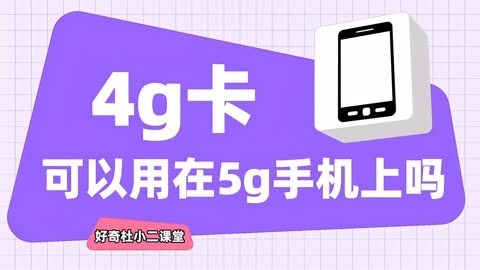 4g卡

可以用在5g手机上吗

好奇社小二课堂